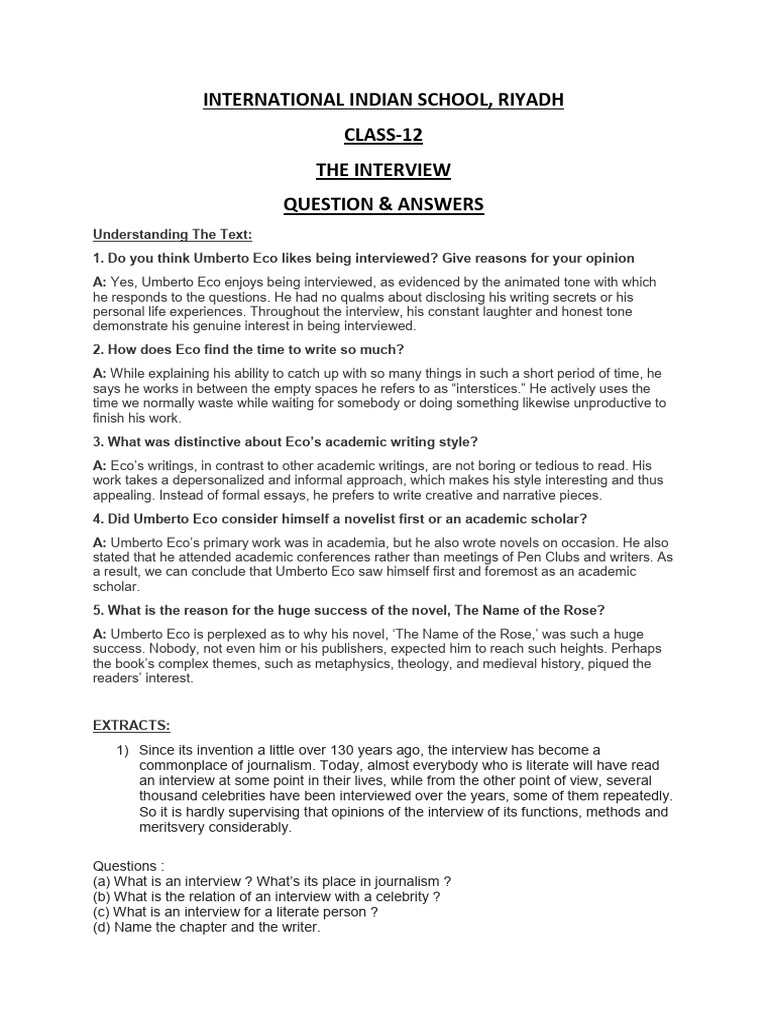 INTERNATIONAL INDIAN SCHOOL, RIYADH

CLASS-12

THE INTERVIEW

QUESTION & ANSWERS

Understanding The Text:

1. Do you think Umberto Eco likes being interviewed? Give reasons for your opinion

A: Yes, Umberto Eco enjoys being interviewed, as evidenced by the animated tone with which he responds to the questions. He had no qualms about disclosing his writing secrets or his personal life experiences. Throughout the interview, his constant laughter and honest tone demonstrate his genuine interest in being interviewed.

2. How does Eco find the time to write so much?

A: While explaining his ability to catch up with so many things in such a short period of time, he says he works in between the empty spaces he refers to as "interstices." He actively uses the time we normally waste while waiting for somebody or doing something likewise unproductive to finish his work.

3. What was distinctive about Eco's academic writing style?

A: Eco's writings, in contrast to other academic writings, are not boring or tedious to read. His work takes a depersonalized and informal approach, which makes his style interesting and thus appealing. Instead of formal essays, he prefers to write creative and narrative pieces.

4. Did Umberto Eco consider himself a novelist first or an academic scholar?

A: Umberto Eco's primary work was in academia, but he also wrote novels on occasion. He also stated that he attended academic conferences rather than meetings of Pen Clubs and writers. As a result, we can conclude that Umberto Eco saw himself first and foremost as an academic scholar.

5. What is the reason for the huge success of the novel, The Name of the Rose?

A: Umberto Eco is perplexed as to why his novel, 'The Name of the Rose,' was such a huge success. Nobody, not even him or his publishers, expected him to reach such heights. Perhaps the book's complex themes, such as metaphysics, theology, and medieval history, piqued the readers' interest.

EXTRACTS:

1) Since its invention a little over 130 years ago, the interview has become a commonplace of journalism. Today, almost everybody who is literate will have read an interview at some point in their lives, while from the other point of view, several thousand celebrities have been interviewed over the years, some of them repeatedly. So it is hardly supervising that opinions of the interview of its functions, methods and meritsvery considerably.

Questions :
(a) What is an interview ? What's its place in journalism ?
(b) What is the relation of an interview with a celebrity ?
(c) What is an interview for a literate person ?
(d) Name the chapter and the writer.